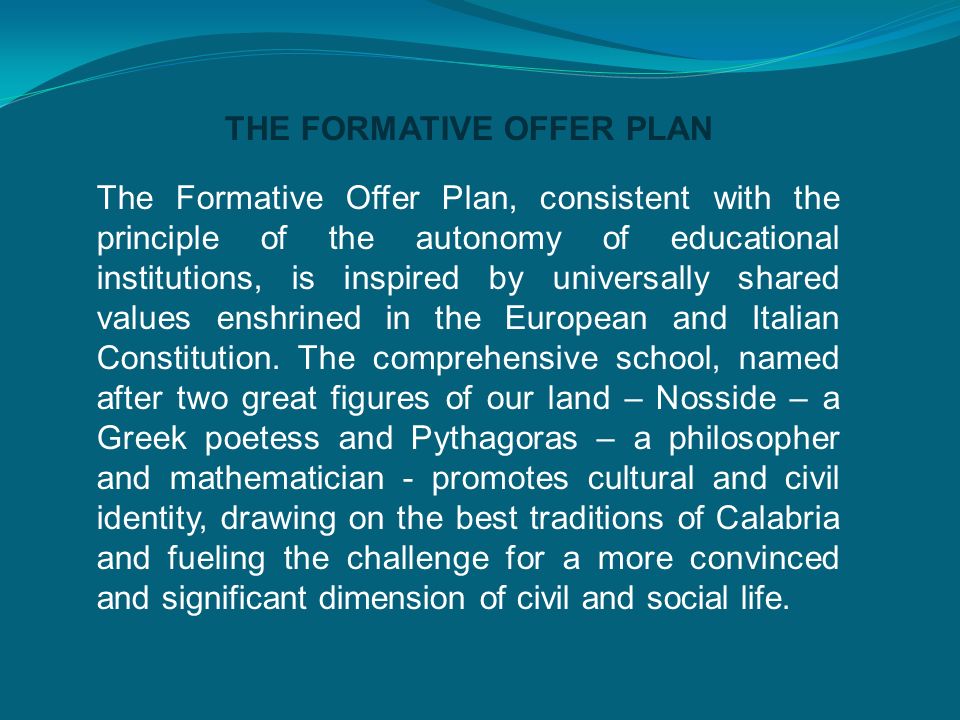 THE FORMATIVE OFFER PLAN

The Formative Offer Plan, consistent with the principle of the autonomy of educational institutions, is inspired by universally shared values enshrined in the European and Italian Constitution. The comprehensive school, named after two great figures of our land – Nosside – a Greek poetess and Pythagoras – a philosopher and mathematician - promotes cultural and civil identity, drawing on the best traditions of Calabria and fueling the challenge for a more convinced and significant dimension of civil and social life.